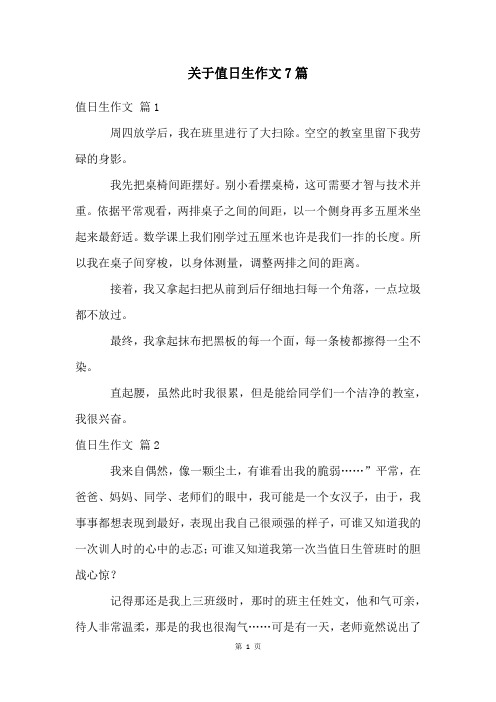 关于值日生作文7篇

值日生作文 篇1

周四放学后，我在班里进行了大扫除。空空的教室里留下我劳碌的身影。

我先把桌椅间距摆好。别小看摆桌椅，这可需要才智与技术并重。依据平常观看，两排桌子之间的间距，以一个侧身再多五厘米坐起来最舒适。数学课上我们刚学过五厘米也许是我们一拃的长度。所以我在桌子间穿梭，以身体测量，调整两排之间的距离。

接着，我又拿起扫把从前到后仔细地扫每一个角落，一点垃圾都不放过。

最终，我拿起抹布把黑板的每一个面，每一条棱都擦得一尘不染。

直起腰，虽然此时我很累，但是能给同学们一个洁净的教室，我很兴奋。

值日生作文 篇2

我来自偶然，像一颗尘土，有谁看出我的脆弱……”平常，在爸爸、妈妈、同学、老师们的眼中，我可能是一个女汉子，由于，我事事都想表现到最好，表现出我自己很顽强的样子，可谁又知道我的一次训人时的心中的忐忑；可谁又知道我第一次当值日生管班时的胆战心惊？

记得那还是我上三班级时，那时的班主任姓文，他和气可亲，待人非常温柔，那是的我也很淘气……可是有一天，老师竟然说出了

第 1 页